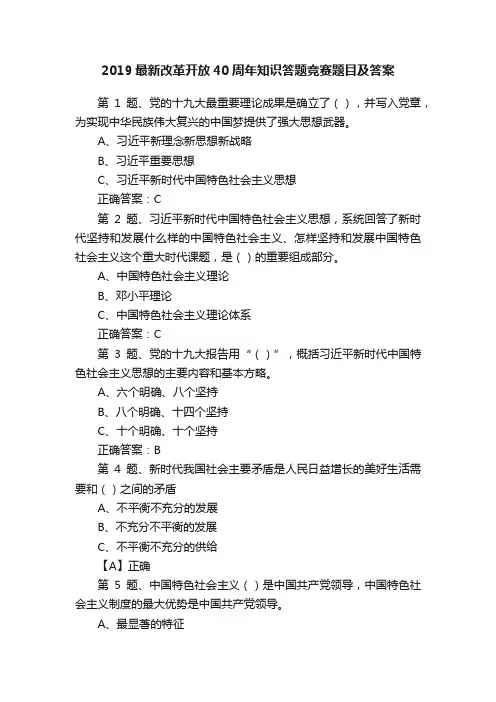 2019 最新改革开放 40 周年知识答题竞赛题目及答案

第 1 题、党的十九大最重要理论成果是确立了（ ），并写入党章，为实现中华民族伟大复兴的中国梦提供了强大思想武器。

A、习近平新理念新思想新战略

B、习近平重要思想

C、习近平新时代中国特色社会主义思想

正确答案：C

第 2 题、习近平新时代中国特色社会主义思想，系统回答了新时代坚持和发展什么样的中国特色社会主义、怎样坚持和发展中国特色社会主义这个重大时代课题，是（ ）的重要组成部分。

A、中国特色社会主义理论

B、邓小平理论

C、中国特色社会主义理论体系

正确答案：C

第 3 题、党的十九大报告用“（ ）”，概括习近平新时代中国特色社会主义思想的主要内容和基本方略。

A、六个明确、八个坚持

B、八个明确、十四个坚持

C、十个明确、十个坚持

正确答案：B

第 4 题、新时代我国社会主要矛盾是人民日益增长的美好生活需要和（ ）之间的矛盾

A、不平衡不充分的发展

B、不充分不平衡的发展

C、不平衡不充分的供给

【A】正确

第 5 题、中国特色社会主义（ ）是中国共产党领导，中国特色社会主义制度的最大优势是中国共产党领导。

A、最显著的特征